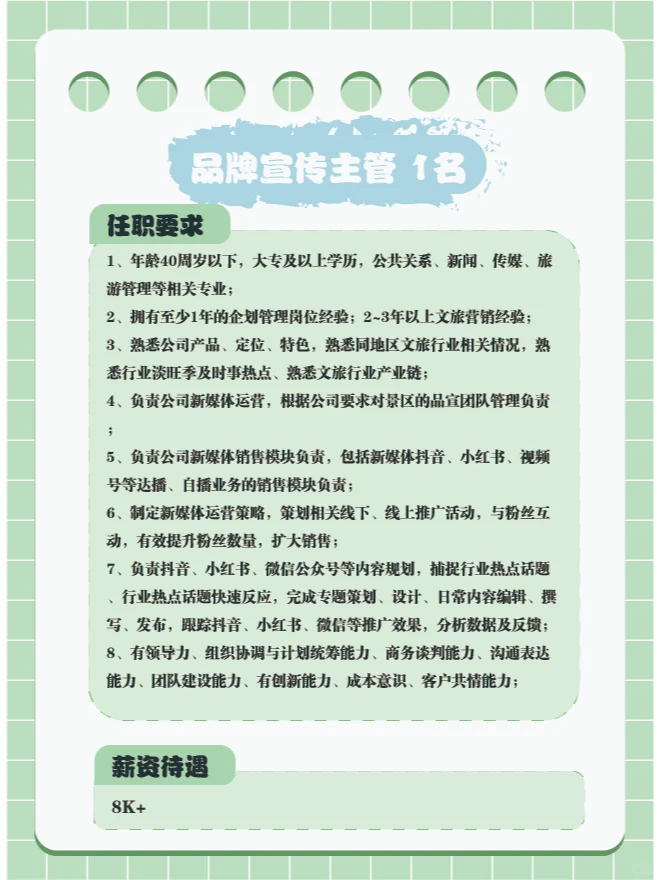 品牌宣传主管 1名

任职要求

1、年龄40周岁以下，大专及以上学历，公共关系、新闻、传媒、旅游管理等相关专业；

2、拥有至少1年的企划管理岗位经验；2~3年以上文旅营销经验；

3、熟悉公司产品、定位、特色，熟悉同地区文旅行业相关情况，熟悉行业淡旺季及时事热点、熟悉文旅行业产业链；

4、负责公司新媒体运营，根据公司要求对景区的品宣团队管理负责；

5、负责公司新媒体销售模块负责，包括新媒体抖音、小红书、视频号等达播、自播业务的销售模块负责；

6、制定新媒体运营策略，策划相关线下、线上推广活动，与粉丝互动，有效提升粉丝数量，扩大销售；

7、负责抖音、小红书、微信公众号等内容规划，捕捉行业热点话题、行业热点话题快速反应，完成专题策划、设计、日常内容编辑、撰写、发布，跟踪抖音、小红书、微信等推广效果，分析数据及反馈；

8、有领导力、组织协调与计划统筹能力、商务谈判能力、沟通表达能力、团队建设能力、有创新能力、成本意识、客户共情能力；

薪资待遇

8K+